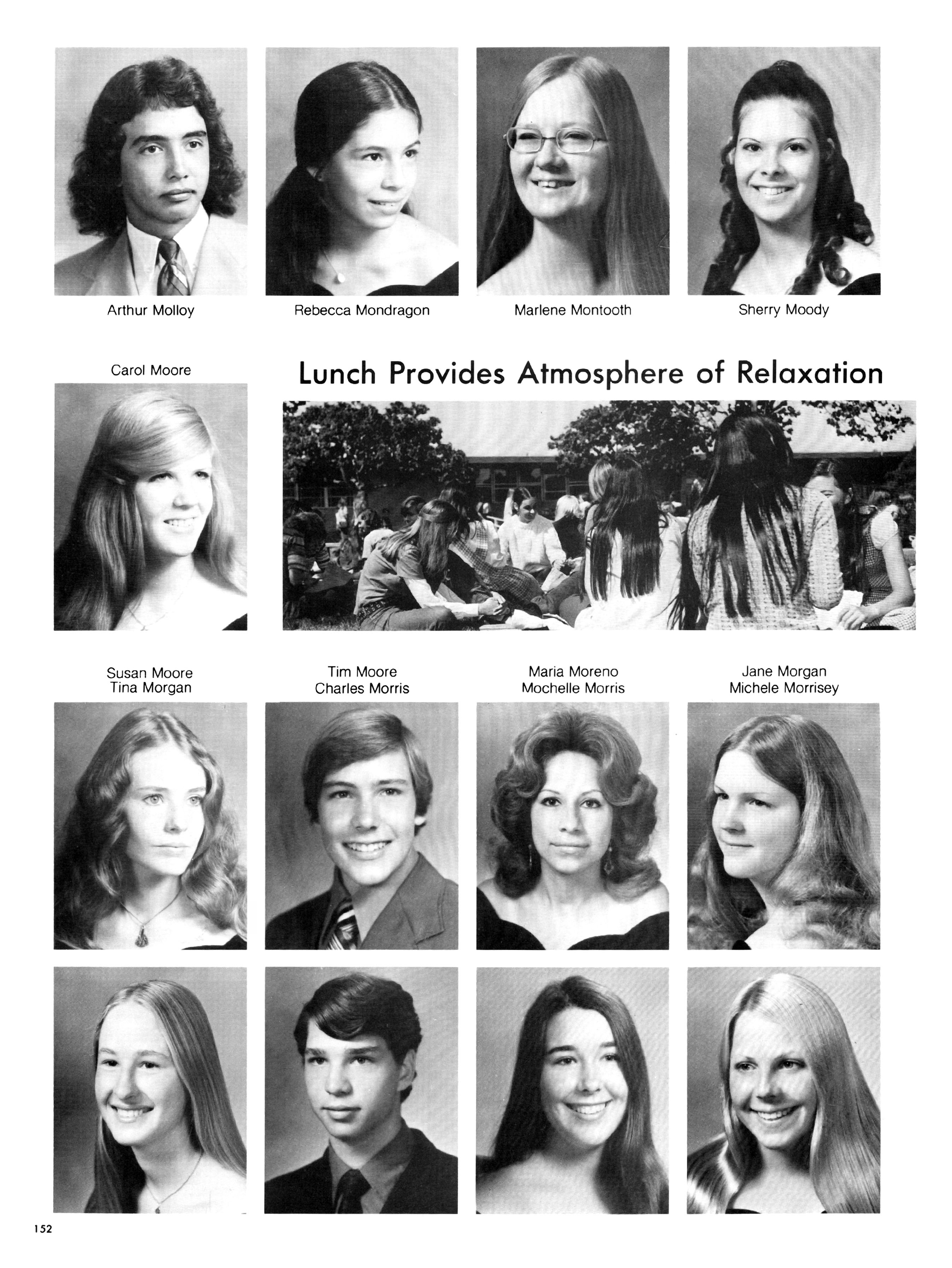 Arthur Molloy

Rebecca Mondragon

Marlene Montooth

Sherry Moody

Carol Moore

Lunch Provides Atmosphere of Relaxation

Susan Moore
Tina Morgan

Tim Moore
Charles Morris

Maria Moreno
Mochelle Morris

Jane Morgan
Michele Morrisey

152